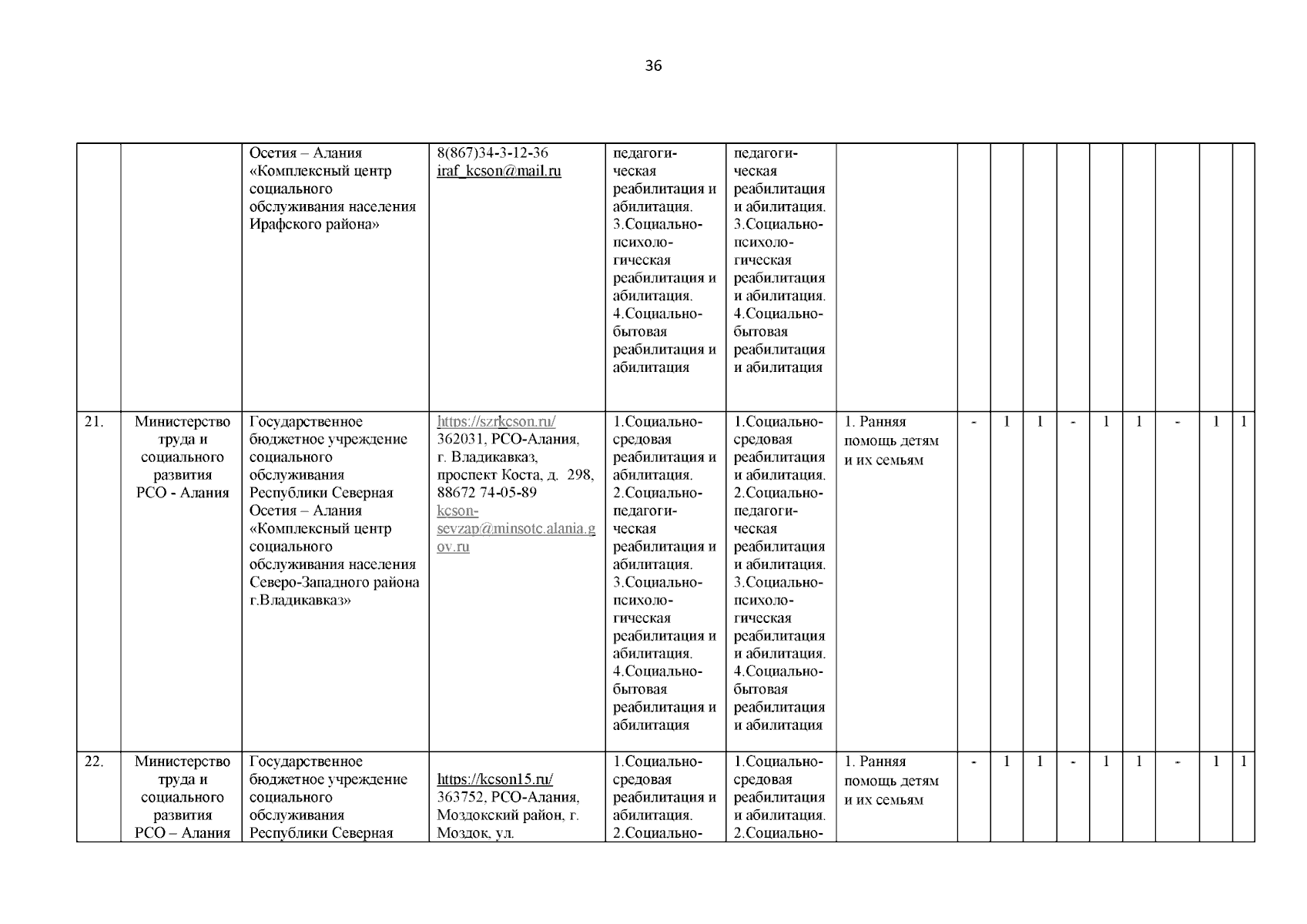 36

| | | | | | | | | | | | | | | | |
|---|---|---|---|---|---|---|---|---|---|---|---|---|---|---|---|
| | | Осетия – Алания «Комплексный центр социального обслуживания населения Ирафского района» | 8(867)34-3-12-36 iraf_kcson@mail.ru | педагогическая реабилитация и абилитация. 3.Социально-психологическая реабилитация и абилитация. 4.Социально-бытовая реабилитация и абилитация | педагогическая реабилитация и абилитация. 3.Социально-психологическая реабилитация и абилитация. 4.Социально-бытовая реабилитация и абилитация | | | | | | | | | | |
| 21. | Министерство труда и социального развития РСО - Алания | Государственное бюджетное учреждение социального обслуживания Республики Северная Осетия – Алания «Комплексный центр социального обслуживания населения Северо-Западного района г.Владикавказ» | https://szrkcson.ru/ 362031, РСО-Алания, г. Владикавказ, проспект Коста, д. 298, 88672 74-05-89 kcson-sevzap@minsotc.alania.gov.ru | 1.Социально-средовая реабилитация и абилитация. 2.Социально-педагогическая реабилитация и абилитация. 3.Социально-психологическая реабилитация и абилитация. 4.Социально-бытовая реабилитация и абилитация | 1.Социально-средовая реабилитация и абилитация. 2.Социально-педагогическая реабилитация и абилитация. 3.Социально-психологическая реабилитация и абилитация. 4.Социально-бытовая реабилитация и абилитация | 1. Ранняя помощь детям и их семьям | - | 1 | 1 | - | 1 | 1 | - | 1 | 1 |
| 22. | Министерство труда и социального развития РСО – Алания | Государственное бюджетное учреждение социального обслуживания Республики Северная | https://kcson15.ru/ 363752, РСО-Алания, Моздокский район, г. Моздок, ул. | 1.Социально-средовая реабилитация и абилитация. 2.Социально- | 1.Социально-средовая реабилитация и абилитация. 2.Социально- | 1. Ранняя помощь детям и их семьям | - | 1 | 1 | - | 1 | 1 | - | 1 | 1 |